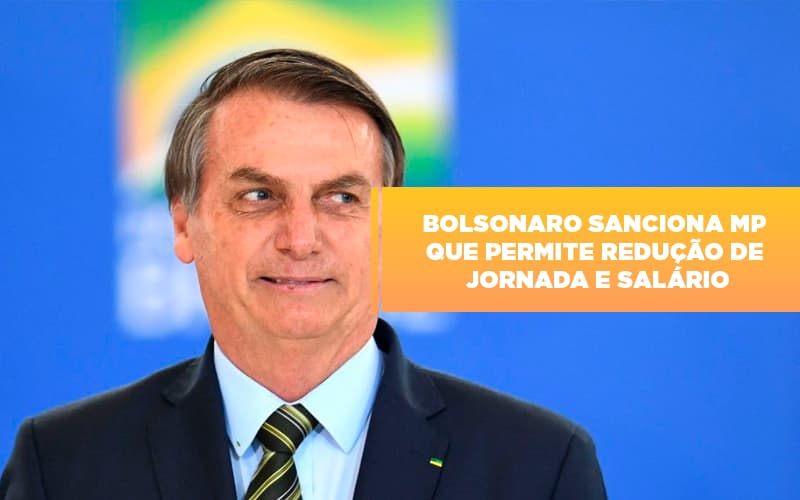 BOLSONARO SANCIONA MP QUE PERMITE REDUÇÃO DE JORNADA E SALÁRIO